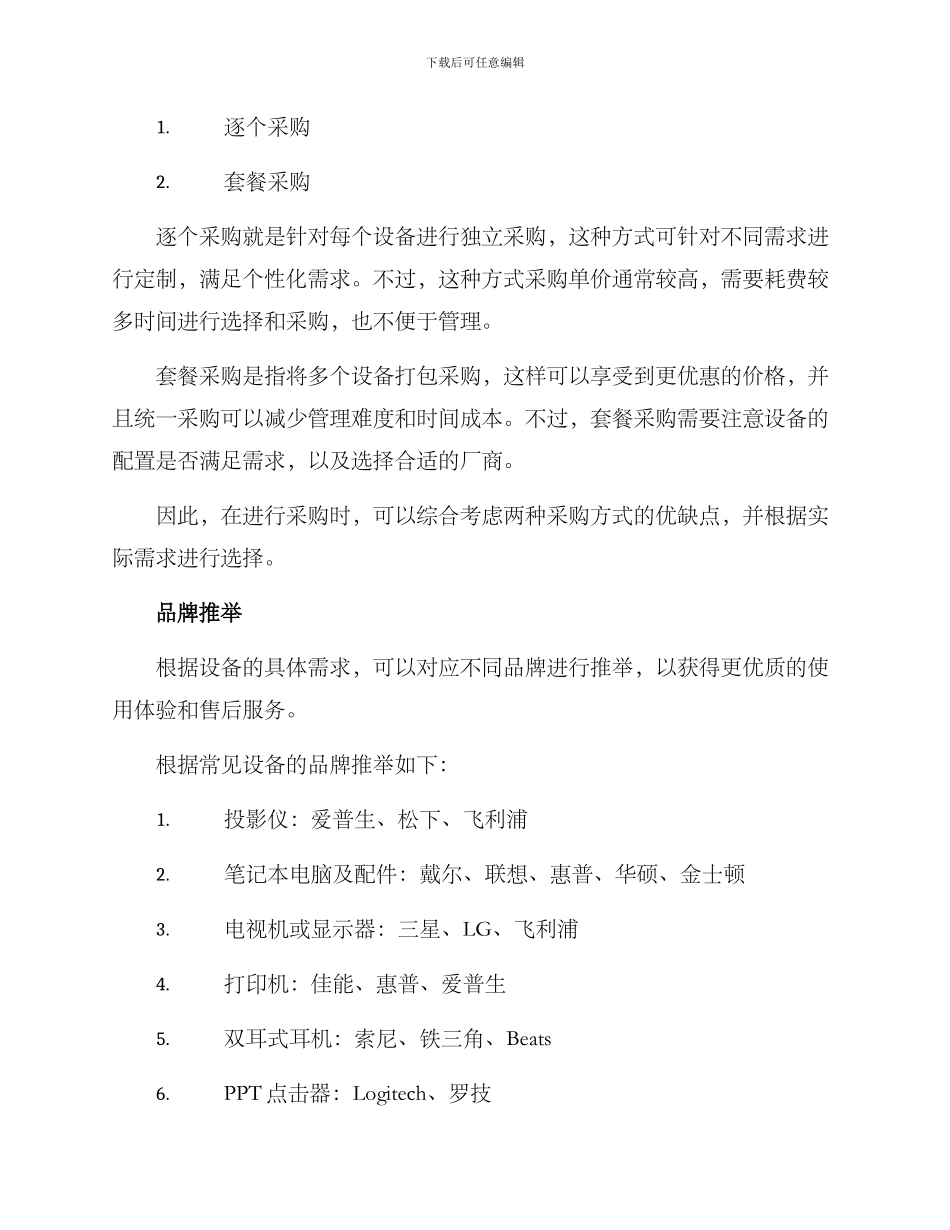 下载后可任意编辑

1. 逐个采购

2. 套餐采购

逐个采购就是针对每个设备进行独立采购，这种方式可针对不同需求进行定制，满足个性化需求。不过，这种方式采购单价通常较高，需要耗费较多时间进行选择和采购，也不便于管理。

套餐采购是指将多个设备打包采购，这样可以享受到更优惠的价格，并且统一采购可以减少管理难度和时间成本。不过，套餐采购需要注意设备的配置是否满足需求，以及选择合适的厂商。

因此，在进行采购时，可以综合考虑两种采购方式的优缺点，并根据实际需求进行选择。

品牌推举

根据设备的具体需求，可以对应不同品牌进行推举，以获得更优质的使用体验和售后服务。

根据常见设备的品牌推举如下：

1. 投影仪：爱普生、松下、飞利浦

2. 笔记本电脑及配件：戴尔、联想、惠普、华硕、金士顿

3. 电视机或显示器：三星、LG、飞利浦

4. 打印机：佳能、惠普、爱普生

5. 双耳式耳机：索尼、铁三角、Beats

6. PPT 点击器：Logitech、罗技